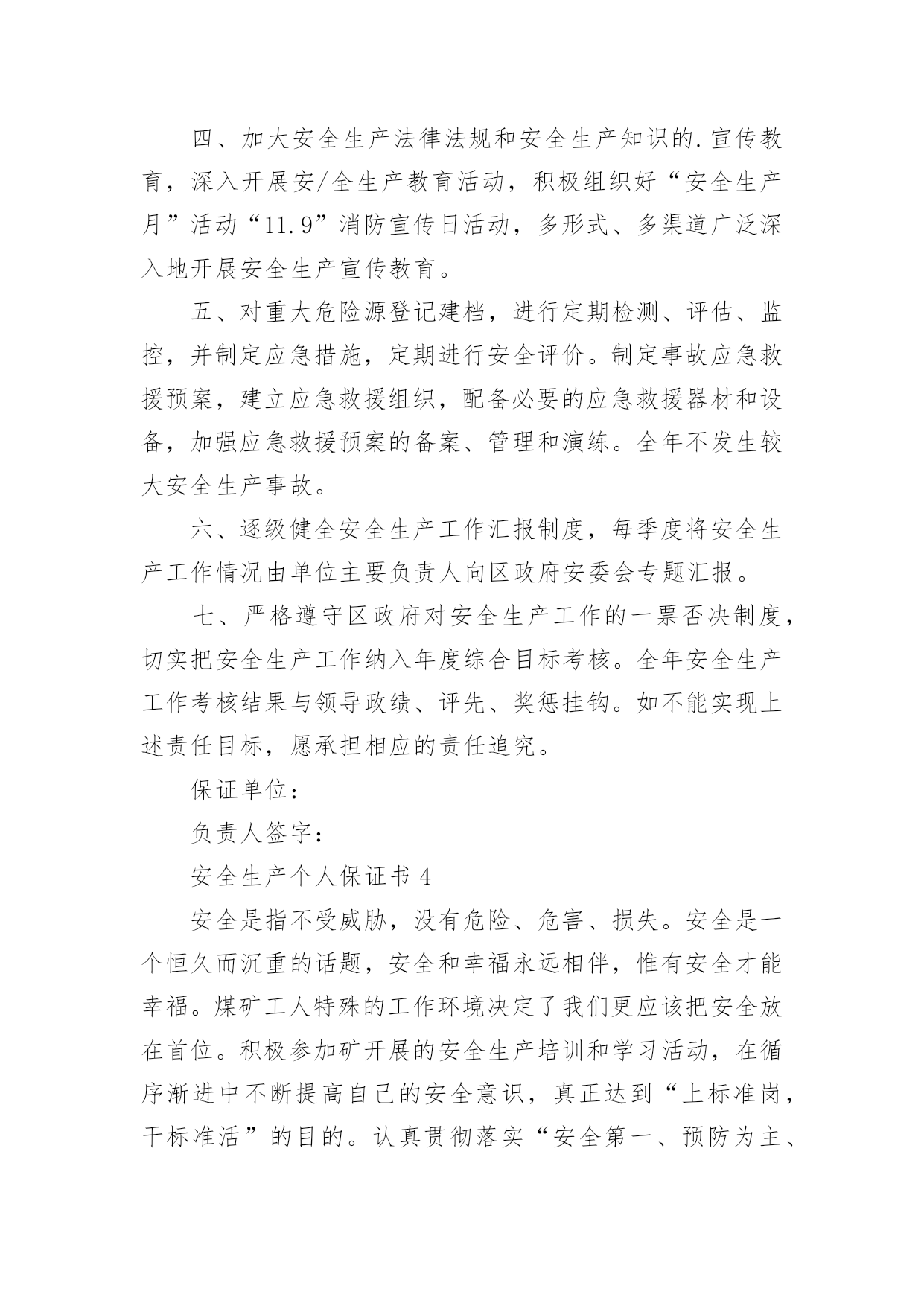 四、加大安全生产法律法规和安全生产知识的.宣传教育，深入开展安/全生产教育活动，积极组织好“安全生产月”活动“11.9”消防宣传日活动，多形式、多渠道广泛深入地开展安全生产宣传教育。

五、对重大危险源登记建档，进行定期检测、评估、监控，并制定应急措施，定期进行安全评价。制定事故应急救援预案，建立应急救援组织，配备必要的应急救援器材和设备，加强应急救援预案的备案、管理和演练。全年不发生较大安全生产事故。

六、逐级健全安全生产工作汇报制度，每季度将安全生产工作情况由单位主要负责人向区政府安委会专题汇报。

七、严格遵守区政府对安全生产工作的一票否决制度，切实把安全生产工作纳入年度综合目标考核。全年安全生产工作考核结果与领导政绩、评先、奖惩挂钩。如不能实现上述责任目标，愿承担相应的责任追究。

保证单位：

负责人签字：

安全生产个人保证书 4

安全是指不受威胁，没有危险、危害、损失。安全是一个恒久而沉重的话题，安全和幸福永远相伴，惟有安全才能幸福。煤矿工人特殊的工作环境决定了我们更应该把安全放在首位。积极参加矿开展的安全生产培训和学习活动，在循序渐进中不断提高自己的安全意识，真正达到“上标准岗，干标准活”的目的。认真贯彻落实“安全第一、预防为主、